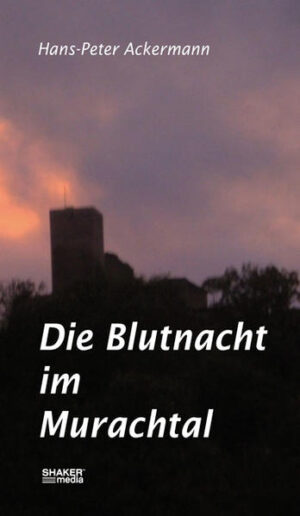 Hans-Peter Ackermann

Die Blutnacht im Murachtal

SHAKER media